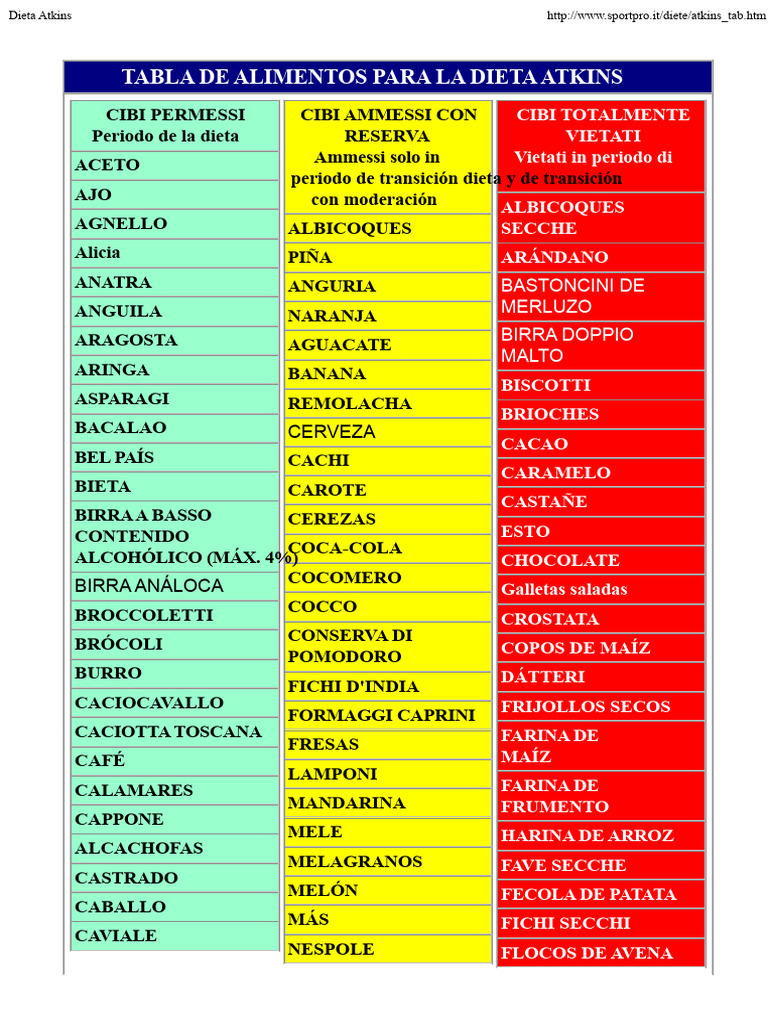 Dieta Atkins

http://www.sportpro.it/diete/atkins_tab.htm

TABLA DE ALIMENTOS PARA LA DIETA ATKINS

CIBI PERMESSI
Periodo de la dieta

ACETO
AJO
AGNELLO
Alicia
ANATRA
ANGUILA
ARAGOSTA
ARINGA
ASPARAGI
BACALAO
BEL PAÍS
BIETA
BIRRA A BASSO CONTENIDO ALCOHÓLICO (MÁX. 4%)
BIRRA ANÁLOCA
BROCCOLETTI
BRÓCOLI
BURRO
CACIOCAVALLO
CACIOTTA TOSCANA
CAFÉ
CALAMARES
CAPPONE
ALCACHOFAS
CASTRADO
CABALLO
CAVIALE

CIBI AMMESSI CON RESERVA
Ammessi solo in periodo de transición dieta y de transición con moderación

ALBICOQUES
PIÑA
ANGURIA
NARANJA
AGUACATE
BANANA
REMOLACHA
CERVEZA
CACHI
CAROTE
CEREZAS
COCA-COLA
COCOMERO
COCCO
CONSERVA DI POMODORO
FICHI D'INDIA
FORMAGGI CAPRINI
FRESAS
LAMPONI
MANDARINA
MELE
MELAGRANOS
MELÓN
MÁS
NESPOLE

CIBI TOTALMENTE VIETATI
Vietati in periodo di

ALBICOQUES SECCHE
ARÁNDANO
BASTONCINI DE MERLUZO
BIRRA DOPPIO MALTO
BISCOTTI
BRIOCHES
CACAO
CARAMELO
CASTAÑE
ESTO
CHOCOLATE
Galletas saladas
CROSTATA
COPOS DE MAÍZ
DÁTTERI
FRIJOLLOS SECOS
FARINA DE MAÍZ
FARINA DE FRUMENTO
HARINA DE ARROZ
FAVE SECCHE
FECOLA DE PATATA
FICHI SECCHI
FLOCOS DE AVENA